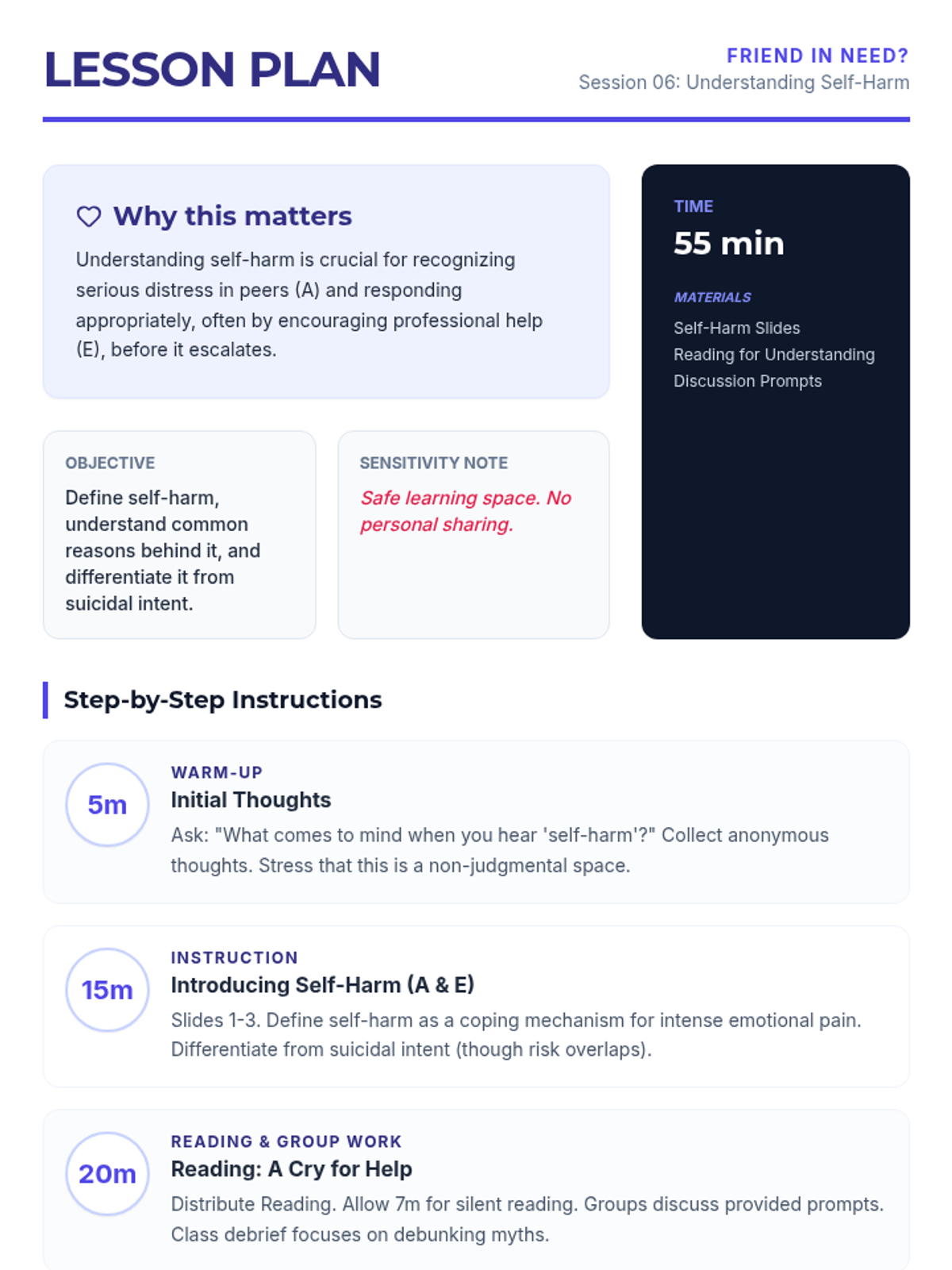 LESSON PLAN

FRIEND IN NEED?
Session 06: Understanding Self-Harm

Why this matters

Understanding self-harm is crucial for recognizing serious distress in peers (A) and responding appropriately, often by encouraging professional help (E), before it escalates.

OBJECTIVE

Define self-harm, understand common reasons behind it, and differentiate it from suicidal intent.

SENSITIVITY NOTE

Safe learning space. No personal sharing.

TIME

55 min

MATERIALS

Self-Harm Slides
Reading for Understanding
Discussion Prompts

Step-by-Step Instructions

5m

WARM-UP

Initial Thoughts

Ask: "What comes to mind when you hear 'self-harm'?" Collect anonymous thoughts. Stress that this is a non-judgmental space.

15m

INSTRUCTION

Introducing Self-Harm (A & E)

Slides 1-3. Define self-harm as a coping mechanism for intense emotional pain. Differentiate from suicidal intent (though risk overlaps).

20m

READING & GROUP WORK

Reading: A Cry for Help

Distribute Reading. Allow 7m for silent reading. Groups discuss provided prompts. Class debrief focuses on debunking myths.